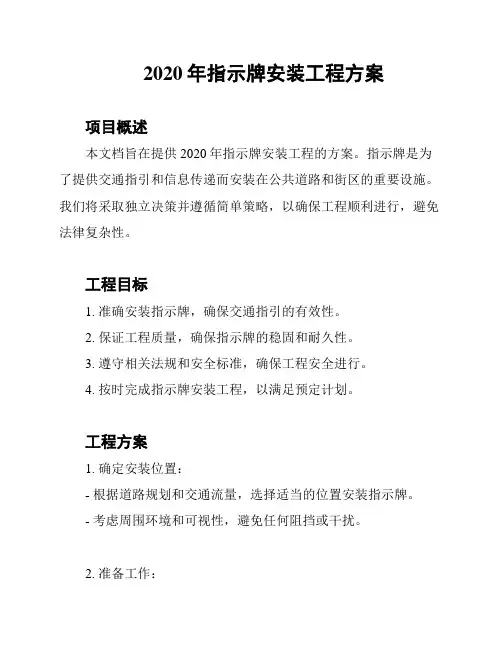 2020 年指示牌安装工程方案

项目概述

本文档旨在提供 2020 年指示牌安装工程的方案。指示牌是为了提供交通指引和信息传递而安装在公共道路和街区的重要设施。我们将采取独立决策并遵循简单策略，以确保工程顺利进行，避免法律复杂性。

工程目标

1. 准确安装指示牌，确保交通指引的有效性。

2. 保证工程质量，确保指示牌的稳固和耐久性。

3. 遵守相关法规和安全标准，确保工程安全进行。

4. 按时完成指示牌安装工程，以满足预定计划。

工程方案

1. 确定安装位置：

- 根据道路规划和交通流量，选择适当的位置安装指示牌。

- 考虑周围环境和可视性，避免任何阻挡或干扰。

2. 准备工作：